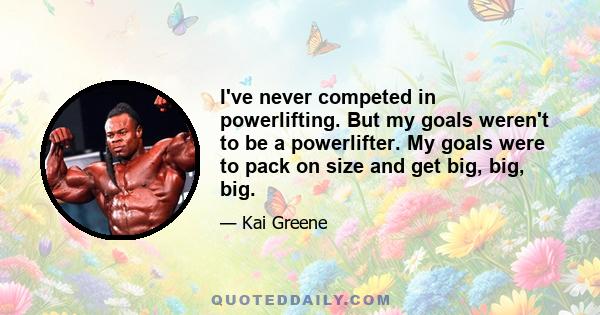 I've never competed in powerlifting. But my goals weren't to be a powerlifter. My goals were to pack on size and get big, big, big.

— Kai Greene

QUOTEDDAILY.COM